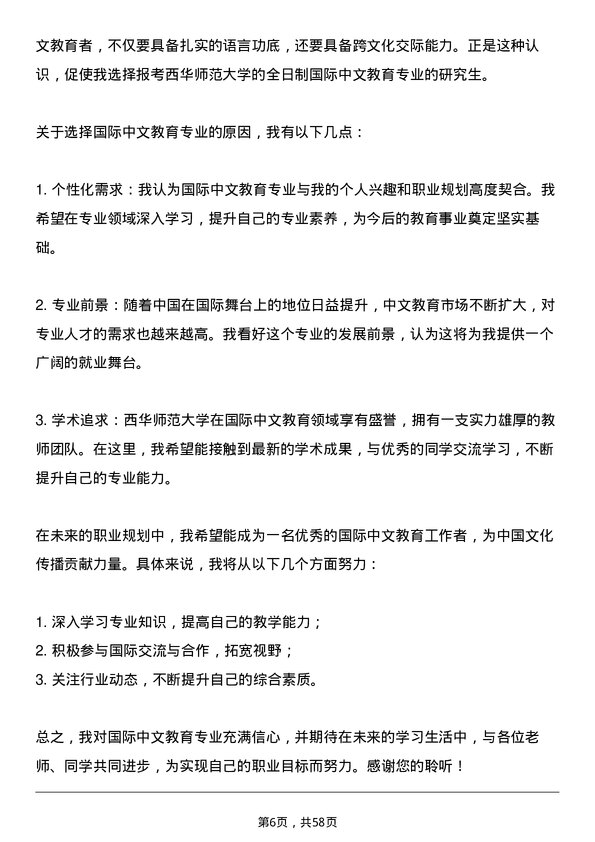 文教育者，不仅要具备扎实的语言功底，还要具备跨文化交际能力。正是这种认识，促使我选择报考西华师范大学的全日制国际中文教育专业的研究生。

关于选择国际中文教育专业的原因，我有以下几点：

1. 个性化需求：我认为国际中文教育专业与我的个人兴趣和职业规划高度契合。我希望在专业领域深入学习，提升自己的专业素养，为今后的教育事业奠定坚实基础。

2. 专业前景：随着中国在国际舞台上的地位日益提升，中文教育市场不断扩大，对专业人才的需求也越来越高。我看好这个专业的发展前景，认为这将为我提供一个广阔的就业舞台。

3. 学术追求：西华师范大学在国际中文教育领域享有盛誉，拥有一支实力雄厚的教师团队。在这里，我希望能接触到最新的学术成果，与优秀的同学交流学习，不断提升自己的专业能力。

在未来的职业规划中，我希望能成为一名优秀的国际中文教育工作者，为中国文化传播贡献力量。具体来说，我将从以下几个方面努力：

1. 深入学习专业知识，提高自己的教学能力；
2. 积极参与国际交流与合作，拓宽视野；
3. 关注行业动态，不断提升自己的综合素质。

总之，我对国际中文教育专业充满信心，并期待在未来的学习生活中，与各位老师、同学共同进步，为实现自己的职业目标而努力。感谢您的聆听！

第6页，共58页